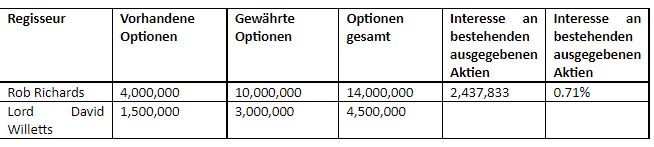 | Regisseur | Vorhandene Optionen | Gewährte Optionen | Optionen gesamt | Interesse an bestehenden ausgegebenen Aktien | Interesse an bestehenden ausgegebenen Aktien |
|---|---|---|---|---|---|
| Rob Richards | 4,000,000 | 10,000,000 | 14,000,000 | 2,437,833 | 0.71% |
| Lord David Willetts | 1,500,000 | 3,000,000 | 4,500,000 | | |